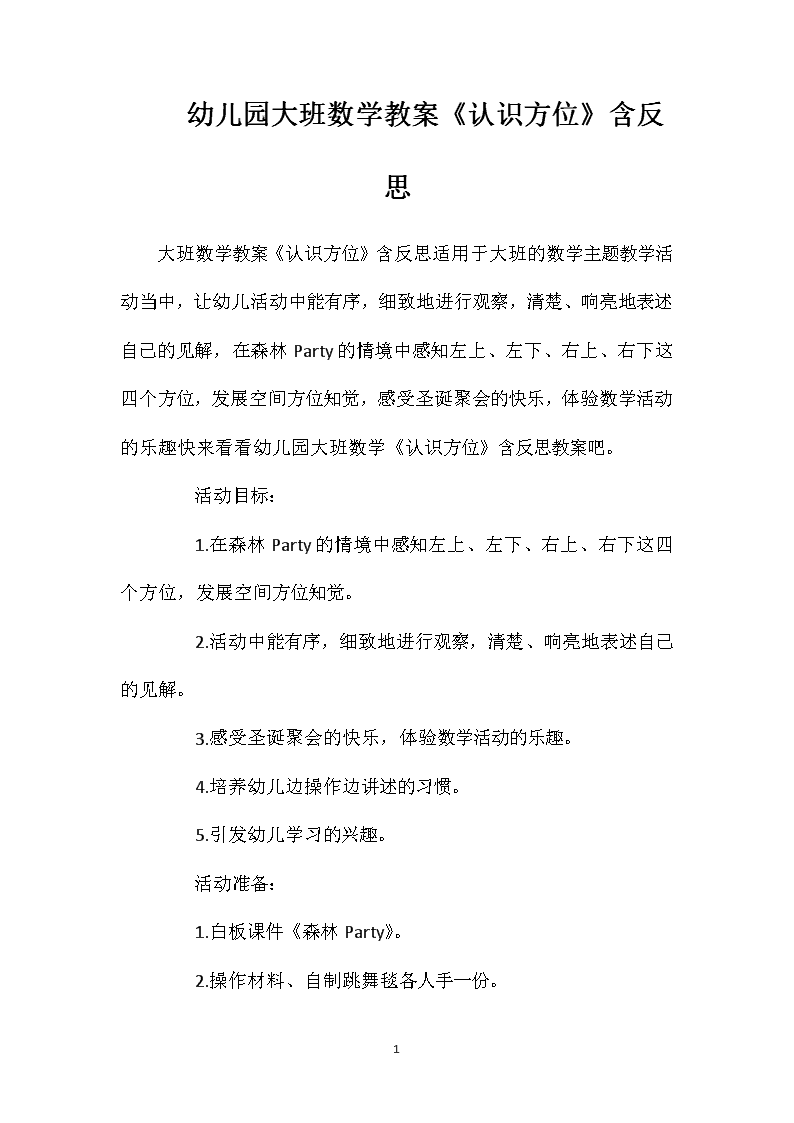 幼儿园大班数学教案《认识方位》含反思

大班数学教案《认识方位》含反思适用于大班的数学主题教学活动当中，让幼儿活动中能有序，细致地进行观察，清楚、响亮地表述自己的见解，在森林 Party 的情境中感知左上、左下、右上、右下这四个方位，发展空间方位知觉，感受圣诞聚会的快乐，体验数学活动的乐趣快来看看幼儿园大班数学《认识方位》含反思教案吧。

活动目标：

1.在森林 Party 的情境中感知左上、左下、右上、右下这四个方位，发展空间方位知觉。

2.活动中能有序，细致地进行观察，清楚、响亮地表述自己的见解。

3.感受圣诞聚会的快乐，体验数学活动的乐趣。

4.培养幼儿边操作边讲述的习惯。

5.引发幼儿学习的兴趣。

活动准备：

1.白板课件《森林 Party》。

2.操作材料、自制跳舞毯各人手一份。

1